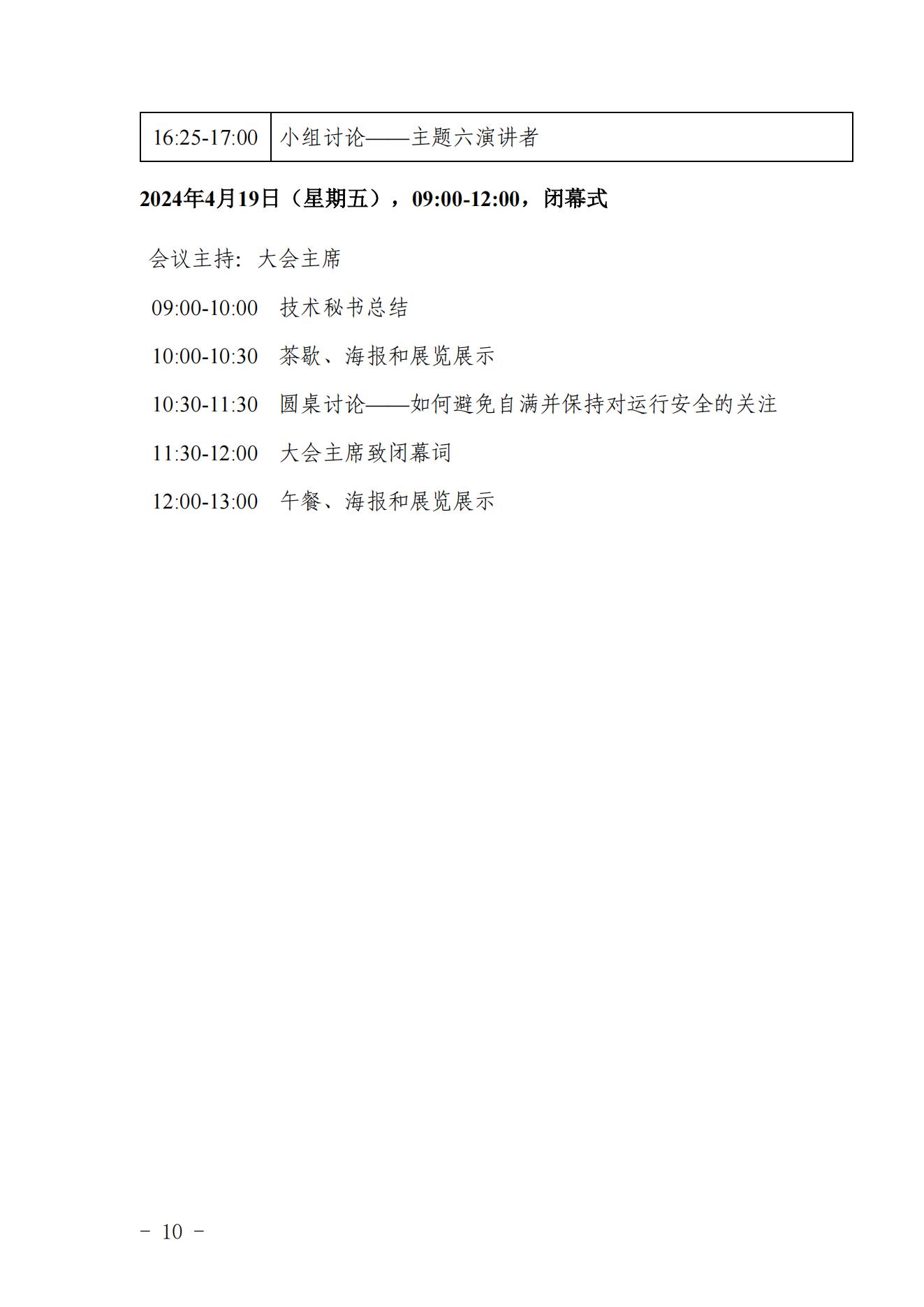 | 16:25-17:00 | 小组讨论——主题六演讲者 |
|---|---|

2024年4月19日（星期五），09:00-12:00，闭幕式

会议主持：大会主席

09:00-10:00 技术秘书总结

10:00-10:30 茶歇、海报和展览展示

10:30-11:30 圆桌讨论——如何避免自满并保持对运行安全的关注

11:30-12:00 大会主席致闭幕词

12:00-13:00 午餐、海报和展览展示

- 10 -